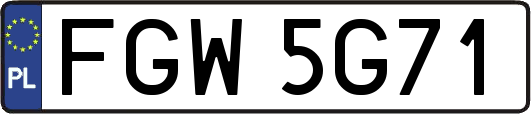 PL
FGW 5G71